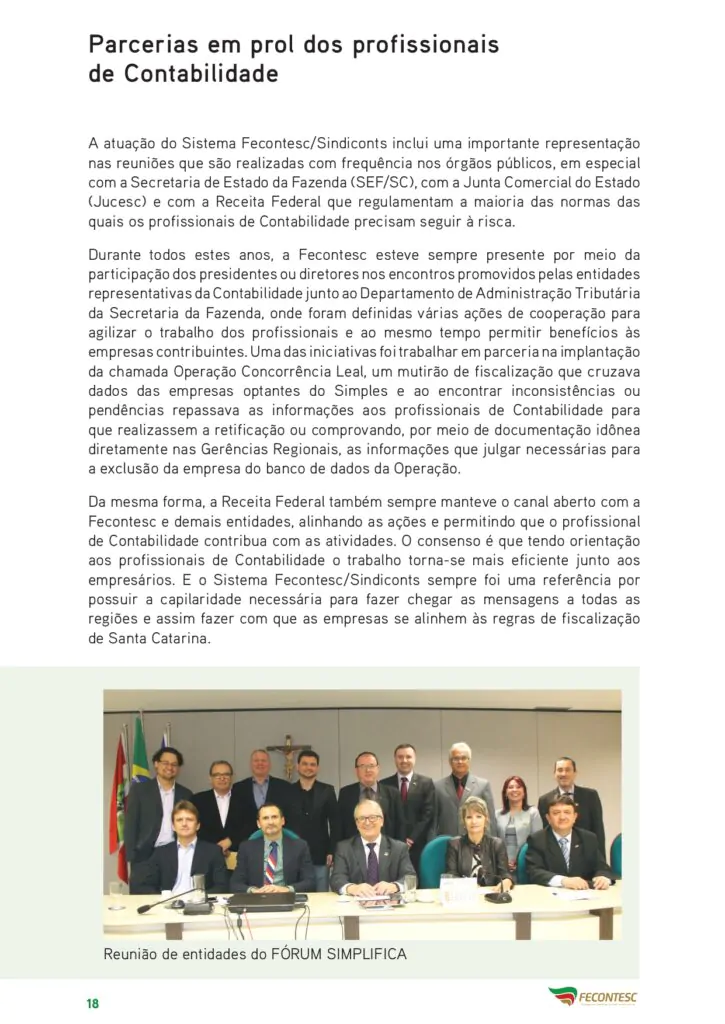 Parcerias em prol dos profissionais de Contabilidade

A atuação do Sistema Fecontesc/Sindiconts inclui uma importante representação nas reuniões que são realizadas com frequência nos órgãos públicos, em especial com a Secretaria de Estado da Fazenda (SEF/SC), com a Junta Comercial do Estado (Jucesc) e com a Receita Federal que regulamentam a maioria das normas das quais os profissionais de Contabilidade precisam seguir à risca.

Durante todos estes anos, a Fecontesc esteve sempre presente por meio da participação dos presidentes ou diretores nos encontros promovidos pelas entidades representativas da Contabilidade junto ao Departamento de Administração Tributária da Secretaria da Fazenda, onde foram definidas várias ações de cooperação para agilizar o trabalho dos profissionais e ao mesmo tempo permitir benefícios às empresas contribuintes. Uma das iniciativas foi trabalhar em parceria na implantação da chamada Operação Concorrência Leal, um mutirão de fiscalização que cruzava dados das empresas optantes do Simples e ao encontrar inconsistências ou pendências repassava as informações aos profissionais de Contabilidade para que realizassem a retificação ou comprovando, por meio de documentação idônea diretamente nas Gerências Regionais, as informações que julgar necessárias para a exclusão da empresa do banco de dados da Operação.

Da mesma forma, a Receita Federal também sempre manteve o canal aberto com a Fecontesc e demais entidades, alinhando as ações e permitindo que o profissional de Contabilidade contribua com as atividades. O consenso é que tendo orientação aos profissionais de Contabilidade o trabalho torna-se mais eficiente junto aos empresários. E o Sistema Fecontesc/Sindiconts sempre foi uma referência por possuir a capilaridade necessária para fazer chegar as mensagens a todas as regiões e assim fazer com que as empresas se alinhem às regras de fiscalização de Santa Catarina.

Reunião de entidades do FÓRUM SIMPLIFICA

18

FECONTESC